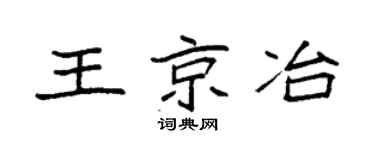 王京冶

词典网